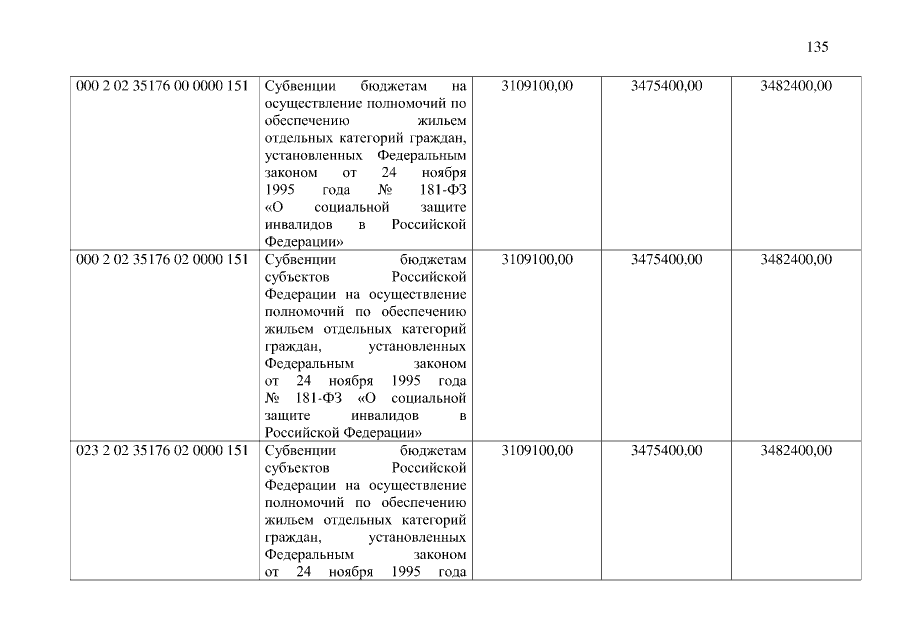 135

| 000 2 02 35176 00 0000 151 | Субвенции бюджетам на осуществление полномочий по обеспечению жильем отдельных категорий граждан, установленных Федеральным законом от 24 ноября 1995 года № 181-ФЗ «О социальной защите инвалидов в Российской Федерации» | 3109100,00 | 3475400,00 | 3482400,00 |
|---|---|---|---|---|
| 000 2 02 35176 02 0000 151 | Субвенции бюджетам субъектов Российской Федерации на осуществление полномочий по обеспечению жильем отдельных категорий граждан, установленных Федеральным законом от 24 ноября 1995 года № 181-ФЗ «О социальной защите инвалидов в Российской Федерации» | 3109100,00 | 3475400,00 | 3482400,00 |
| 023 2 02 35176 02 0000 151 | Субвенции бюджетам субъектов Российской Федерации на осуществление полномочий по обеспечению жильем отдельных категорий граждан, установленных Федеральным законом от 24 ноября 1995 года | 3109100,00 | 3475400,00 | 3482400,00 |